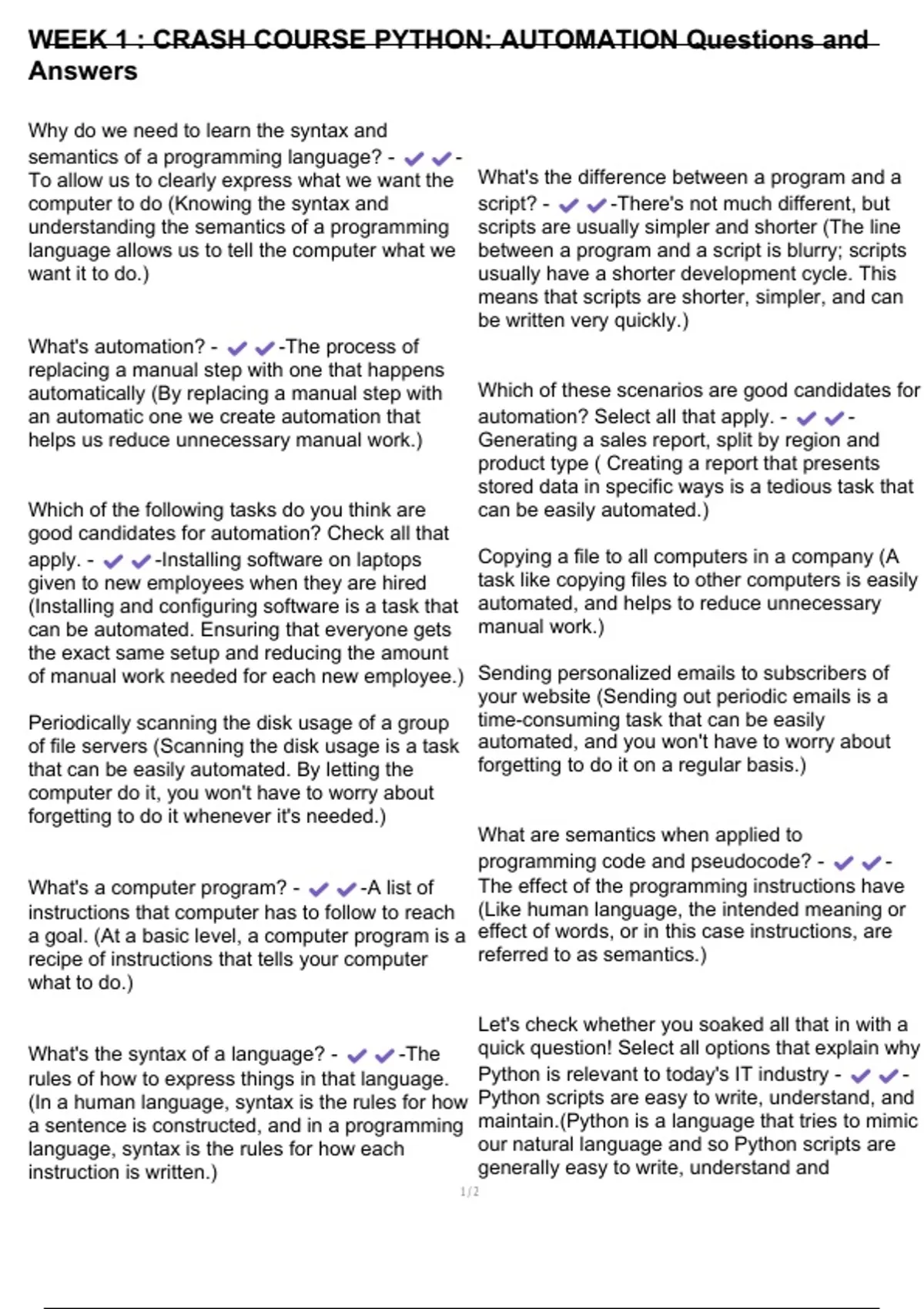 WEEK 1 : CRASH COURSE PYTHON: AUTOMATION Questions and Answers

Why do we need to learn the syntax and semantics of a programming language? - ✔✔-To allow us to clearly express what we want the computer to do (Knowing the syntax and understanding the semantics of a programming language allows us to tell the computer what we want it to do.)

What's automation? - ✔✔-The process of replacing a manual step with one that happens automatically (By replacing a manual step with an automatic one we create automation that helps us reduce unnecessary manual work.)

Which of the following tasks do you think are good candidates for automation? Check all that apply. - ✔✔-Installing software on laptops given to new employees when they are hired (Installing and configuring software is a task that can be automated. Ensuring that everyone gets the exact same setup and reducing the amount of manual work needed for each new employee.)

Periodically scanning the disk usage of a group of file servers (Scanning the disk usage is a task that can be easily automated. By letting the computer do it, you won't have to worry about forgetting to do it whenever it's needed.)

What's a computer program? - ✔✔-A list of instructions that computer has to follow to reach a goal. (At a basic level, a computer program is a recipe of instructions that tells your computer what to do.)

What's the syntax of a language? - ✔✔-The rules of how to express things in that language. (In a human language, syntax is the rules for how a sentence is constructed, and in a programming language, syntax is the rules for how each instruction is written.)

What's the difference between a program and a script? - ✔✔-There's not much different, but scripts are usually simpler and shorter (The line between a program and a script is blurry; scripts usually have a shorter development cycle. This means that scripts are shorter, simpler, and can be written very quickly.)

Which of these scenarios are good candidates for automation? Select all that apply. - ✔✔-Generating a sales report, split by region and product type ( Creating a report that presents stored data in specific ways is a tedious task that can be easily automated.)

Copying a file to all computers in a company (A task like copying files to other computers is easily automated, and helps to reduce unnecessary manual work.)

Sending personalized emails to subscribers of your website (Sending out periodic emails is a time-consuming task that can be easily automated, and you won't have to worry about forgetting to do it on a regular basis.)

What are semantics when applied to programming code and pseudocode? - ✔✔-The effect of the programming instructions have (Like human language, the intended meaning or effect of words, or in this case instructions, are referred to as semantics.)

Let's check whether you soaked all that in with a quick question! Select all options that explain why Python is relevant to today's IT industry - ✔✔-Python scripts are easy to write, understand, and maintain.(Python is a language that tries to mimic our natural language and so Python scripts are generally easy to write, understand and

1/2